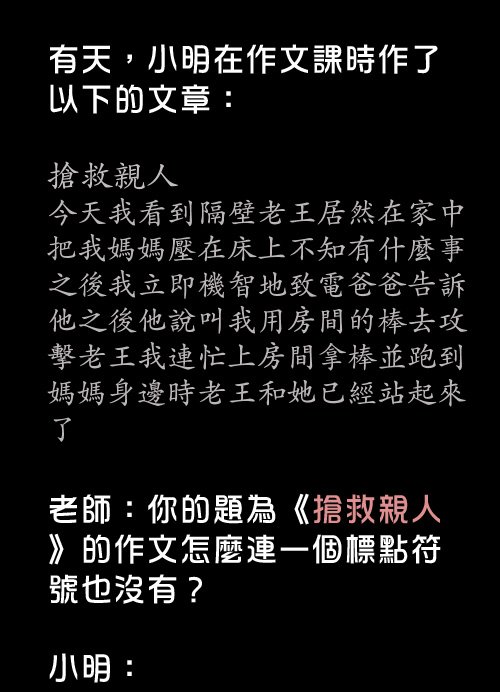 有天，小明在作文課時作了以下的文章：

搶救親人

今天我看到隔壁老王居然在家中把我媽媽壓在床上不知有什麼事之後我立即機智地致電爸爸告訴他之後他說叫我用房間的棒去攻擊老王我連忙上房間拿棒並跑到媽媽身邊時老王和她已經站起來了

老師：你的題為《搶救親人》的作文怎麼連一個標點符號也沒有？

小明：